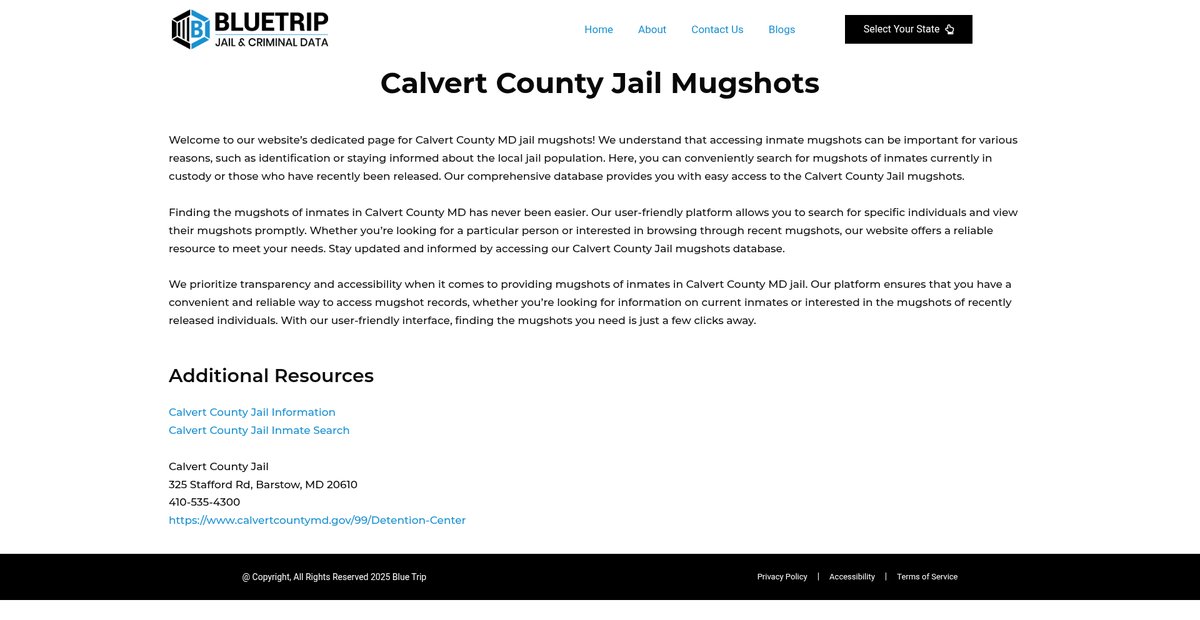 BLUETRIP
JAIL & CRIMINAL DATA

Home About Contact Us Blogs

Select Your State

Calvert County Jail Mugshots

Welcome to our website's dedicated page for Calvert County MD jail mugshots! We understand that accessing inmate mugshots can be important for various reasons, such as identification or staying informed about the local jail population. Here, you can conveniently search for mugshots of inmates currently in custody or those who have recently been released. Our comprehensive database provides you with easy access to the Calvert County Jail mugshots.

Finding the mugshots of inmates in Calvert County MD has never been easier. Our user-friendly platform allows you to search for specific individuals and view their mugshots promptly. Whether you're looking for a particular person or interested in browsing through recent mugshots, our website offers a reliable resource to meet your needs. Stay updated and informed by accessing our Calvert County Jail mugshots database.

We prioritize transparency and accessibility when it comes to providing mugshots of inmates in Calvert County MD jail. Our platform ensures that you have a convenient and reliable way to access mugshot records, whether you're looking for information on current inmates or interested in the mugshots of recently released individuals. With our user-friendly interface, finding the mugshots you need is just a few clicks away.

Additional Resources

Calvert County Jail Information
Calvert County Jail Inmate Search

Calvert County Jail
325 Stafford Rd, Barstow, MD 20610
410-535-4300
https://www.calvertcountymd.gov/99/Detention-Center

@ Copyright, All Rights Reserved 2025 Blue Trip

Privacy Policy | Accessibility | Terms of Service